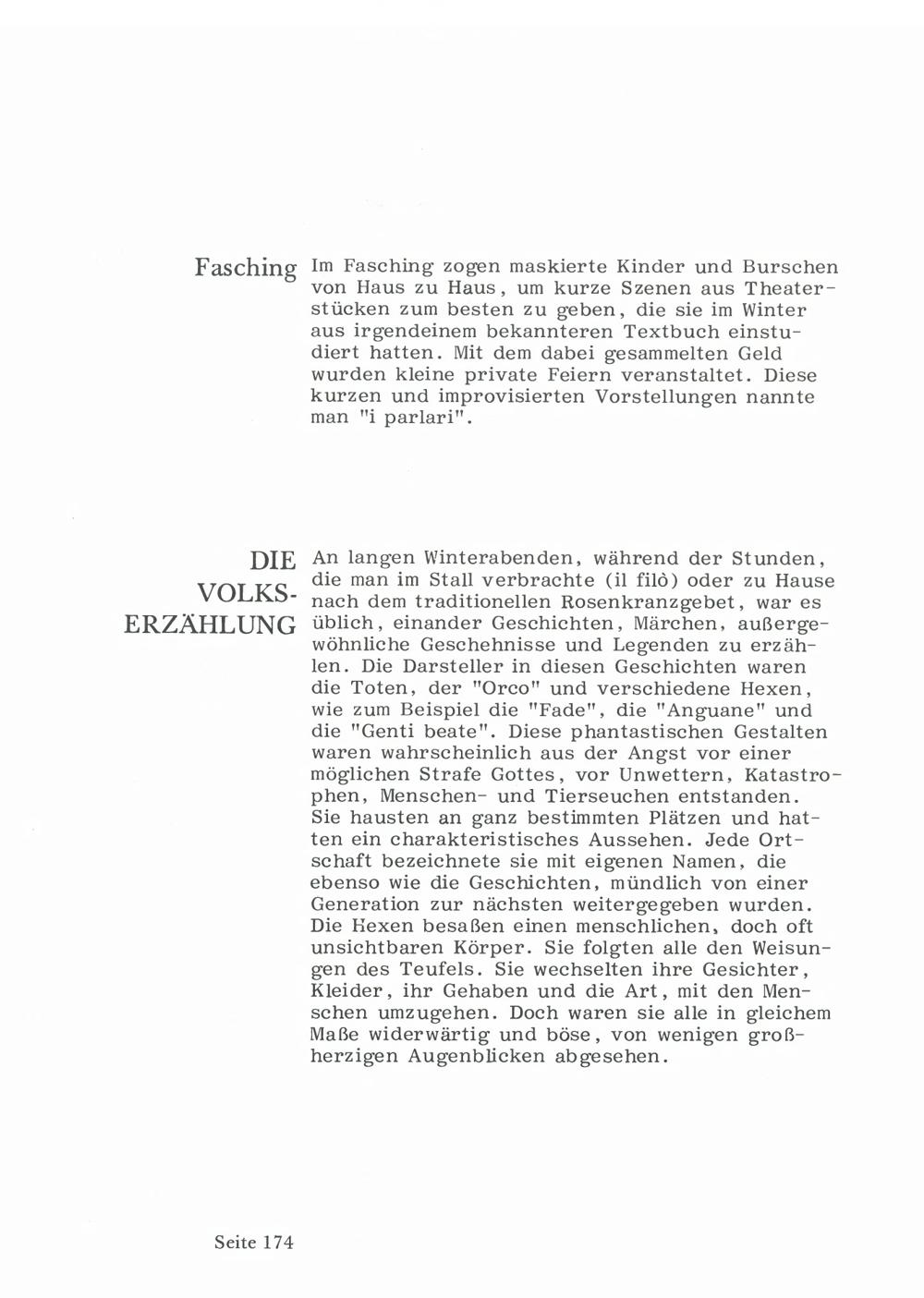 Fasching

Im Fasching zogen maskierte Kinder und Burschen von Haus zu Haus, um kurze Szenen aus Theaterstücken zum besten zu geben, die sie im Winter aus irgendeinem bekannteren Textbuch einstudiert hatten. Mit dem dabei gesammelten Geld wurden kleine private Feiern veranstaltet. Diese kurzen und improvisierten Vorstellungen nannte man "i parlari".

DIE VOLKSERZÄHLUNG

An langen Winterabenden, während der Stunden, die man im Stall verbrachte (il filò) oder zu Hause nach dem traditionellen Rosenkranzgebet, war es üblich, einander Geschichten, Märchen, außergewöhnliche Geschehnisse und Legenden zu erzählen. Die Darsteller in diesen Geschichten waren die Toten, der "Orco" und verschiedene Hexen, wie zum Beispiel die "Fade", die "Anguane" und die "Genti beate". Diese phantastischen Gestalten waren wahrscheinlich aus der Angst vor einer möglichen Strafe Gottes, vor Unwettern, Katastrophen, Menschen- und Tierseuchen entstanden. Sie hausten an ganz bestimmten Plätzen und hatten ein charakteristisches Aussehen. Jede Ortschaft bezeichnete sie mit eigenen Namen, die ebenso wie die Geschichten, mündlich von einer Generation zur nächsten weitergegeben wurden. Die Hexen besaßen einen menschlichen, doch oft unsichtbaren Körper. Sie folgten alle den Weisungen des Teufels. Sie wechselten ihre Gesichter, Kleider, ihr Gehaben und die Art, mit den Menschen umzugehen. Doch waren sie alle in gleichem Maße widerwärtig und böse, von wenigen großherzigen Augenblicken abgesehen.

Seite 174